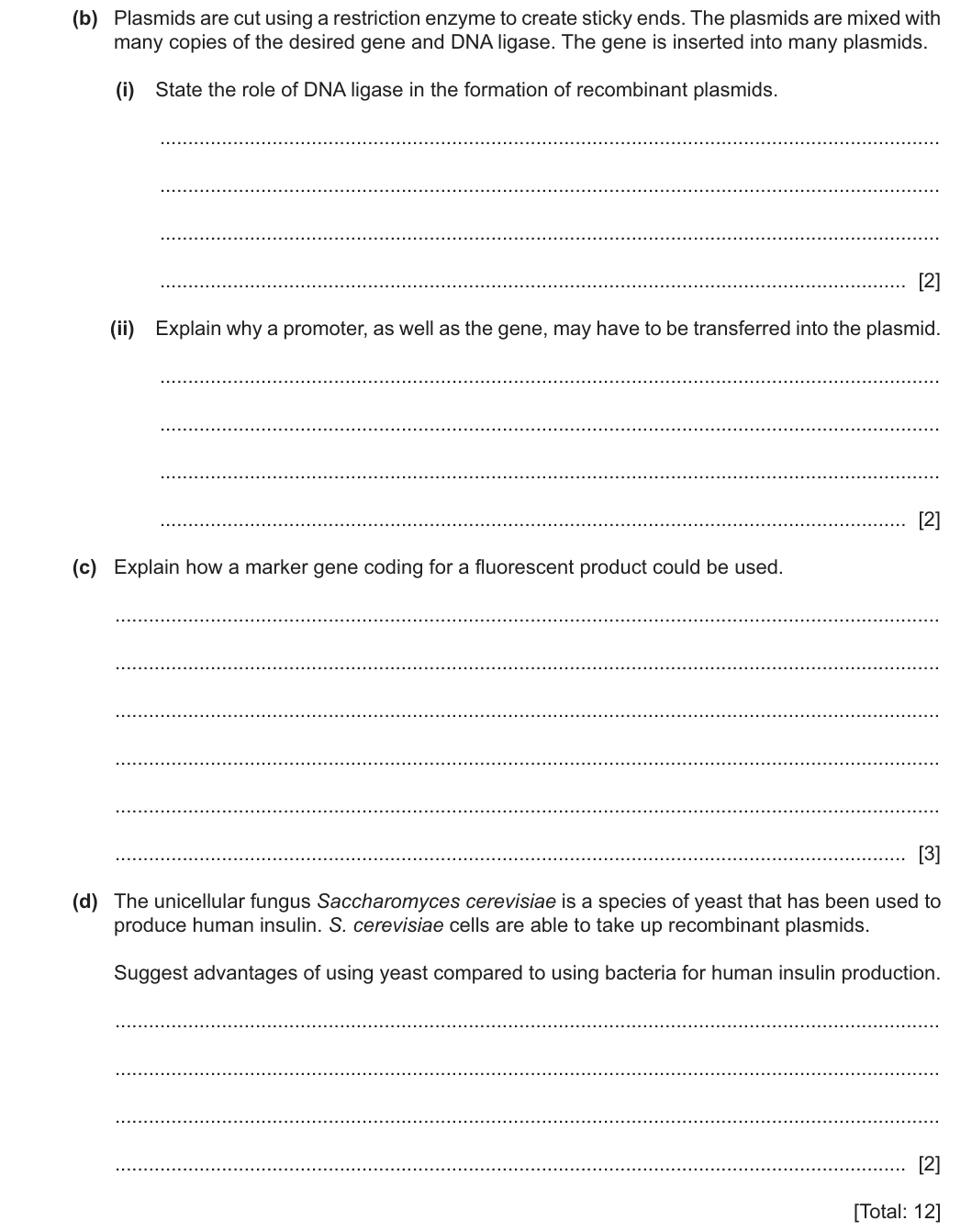 (b) Plasmids are cut using a restriction enzyme to create sticky ends. The plasmids are mixed with many copies of the desired gene and DNA ligase. The gene is inserted into many plasmids.

(i) State the role of DNA ligase in the formation of recombinant plasmids.

____

____

____

____ [2]

(ii) Explain why a promoter, as well as the gene, may have to be transferred into the plasmid.

____

____

____

____ [2]

(c) Explain how a marker gene coding for a fluorescent product could be used.

____

____

____

____

____

____ [3]

(d) The unicellular fungus Saccharomyces cerevisiae is a species of yeast that has been used to produce human insulin. S. cerevisiae cells are able to take up recombinant plasmids.

Suggest advantages of using yeast compared to using bacteria for human insulin production.

____

____

____

____ [2]

[Total: 12]